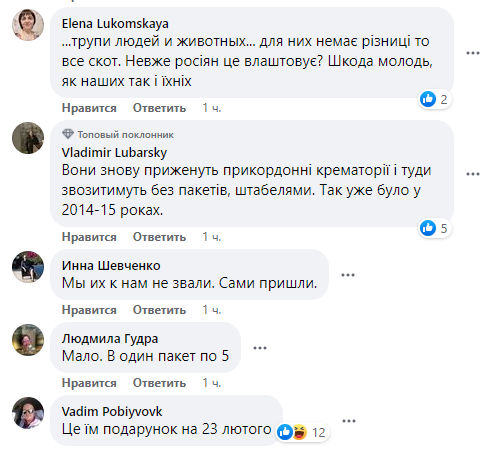 Elena Lukomskaya
...трупи людей и животных... для них немає різниці то все скот. Невже росіян це влаштовує? Шкода молодь, як наших так і їхніх

2

Нравится Ответить 1 ч.

Топовый поклонник
Vladimir Lubarsky
Вони знову приженуть прикордонні крематорії і туди звозитимуть без пакетів, штабелями. Так уже було у 2014-15 роках.

5

Нравится Ответить 1 ч.

Инна Шевченко
Мы их к нам не звали. Сами пришли.

Нравится Ответить 1 ч.

Людмила Гудра
Мало. В один пакет по 5

Нравится Ответить 1 ч.

Vadim Pobiyvovk
Це їм подарунок на 23 лютого

12